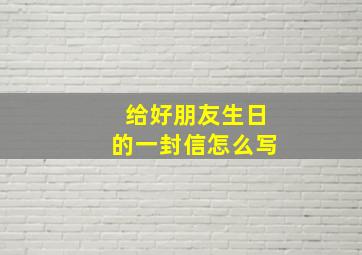 给好朋友生日
的一封信怎么写